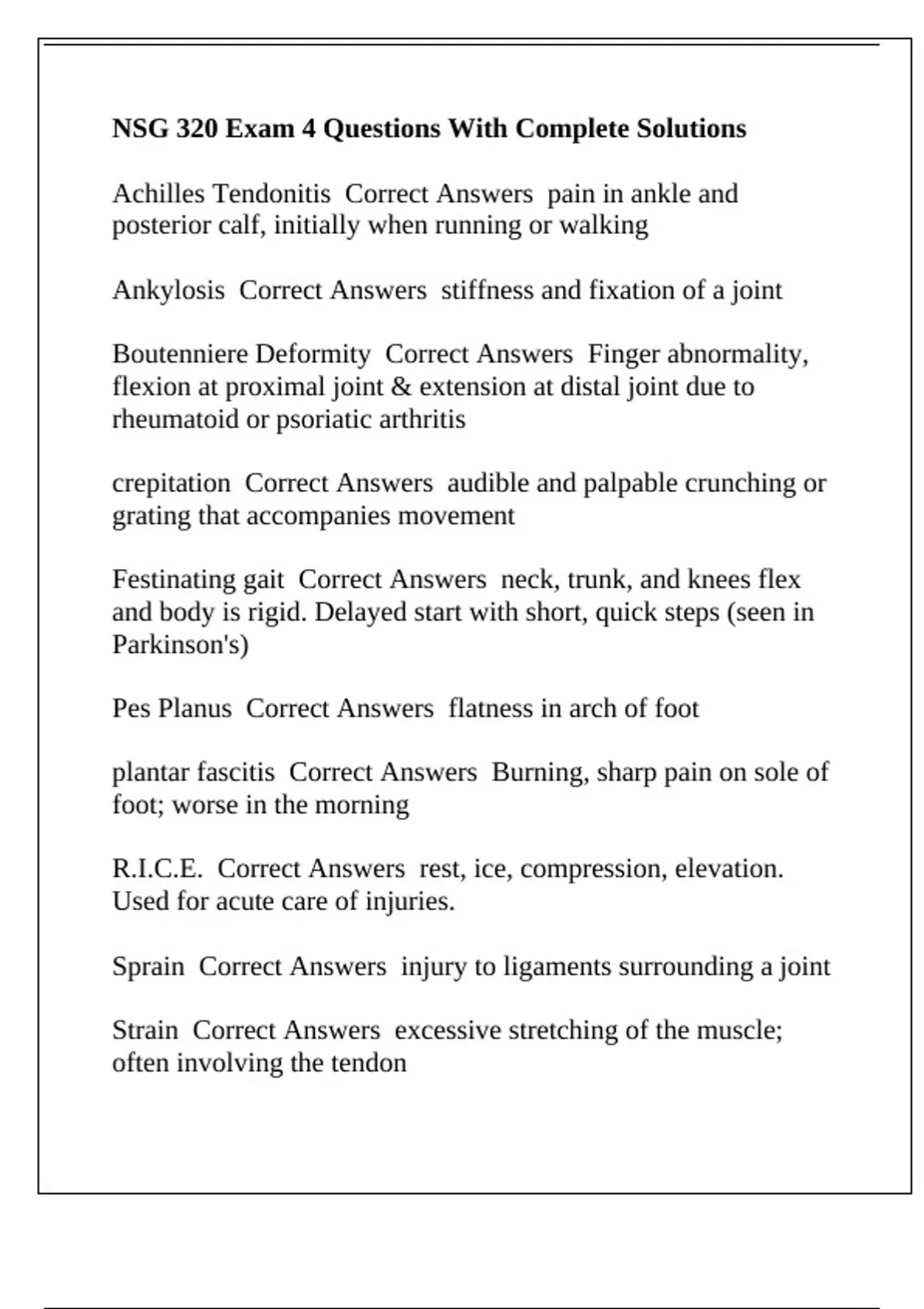 NSG 320 Exam 4 Questions With Complete Solutions

Achilles Tendonitis  Correct Answers  pain in ankle and posterior calf, initially when running or walking

Ankylosis  Correct Answers  stiffness and fixation of a joint

Boutenniere Deformity  Correct Answers  Finger abnormality, flexion at proximal joint & extension at distal joint due to rheumatoid or psoriatic arthritis

crepitation  Correct Answers  audible and palpable crunching or grating that accompanies movement

Festinating gait  Correct Answers  neck, trunk, and knees flex and body is rigid. Delayed start with short, quick steps (seen in Parkinson's)

Pes Planus  Correct Answers  flatness in arch of foot

plantar fascitis  Correct Answers  Burning, sharp pain on sole of foot; worse in the morning

R.I.C.E.  Correct Answers  rest, ice, compression, elevation. Used for acute care of injuries.

Sprain  Correct Answers  injury to ligaments surrounding a joint

Strain  Correct Answers  excessive stretching of the muscle; often involving the tendon